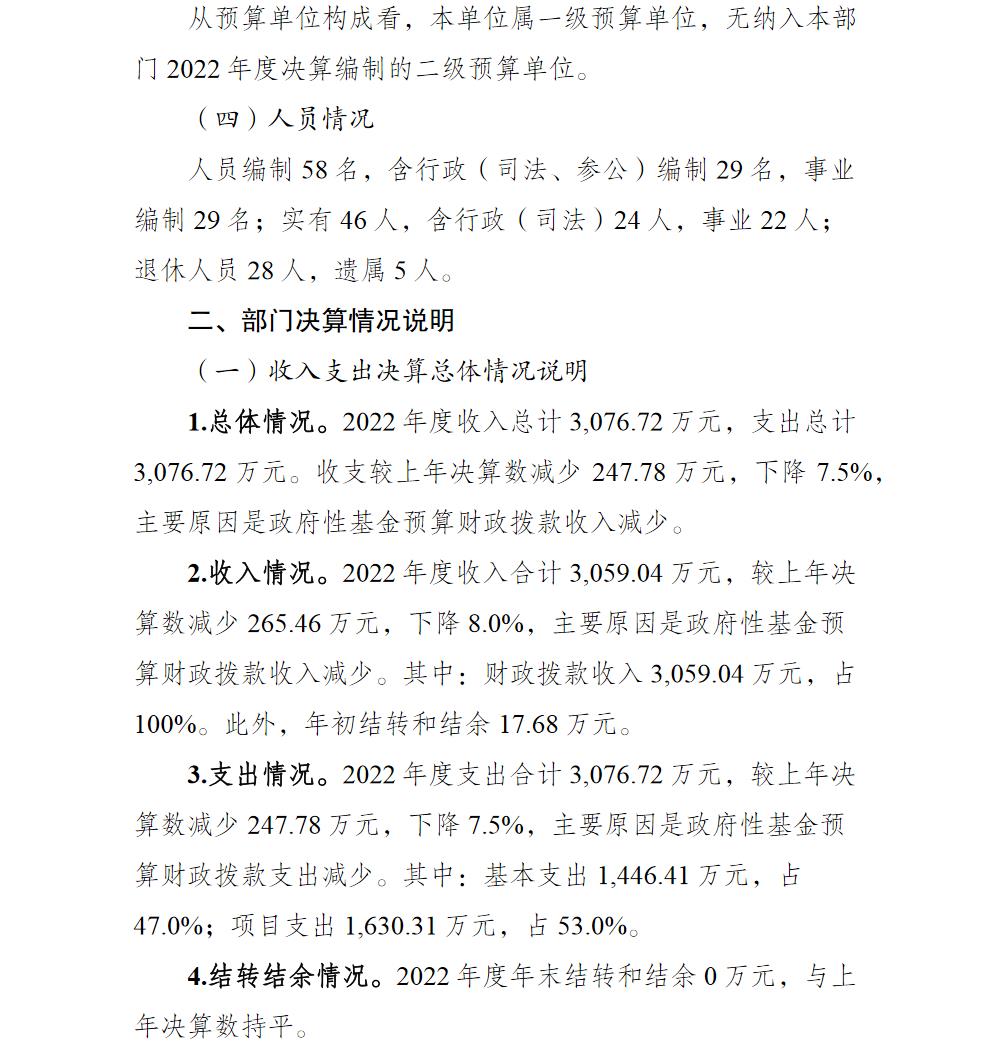 从预算单位构成看，本单位属一级预算单位，无纳入本部门 2022 年度决算编制的二级预算单位。

（四）人员情况

人员编制 58 名，含行政（司法、参公）编制 29 名，事业编制 29 名；实有 46 人，含行政（司法）24 人，事业 22 人；退休人员 28 人，遗属 5 人。

二、部门决算情况说明

（一）收入支出决算总体情况说明

1.总体情况。2022 年度收入总计 3,076.72 万元，支出总计 3,076.72 万元。收支较上年决算数减少 247.78 万元，下降 7.5%，主要原因是政府性基金预算财政拨款收入减少。

2.收入情况。2022 年度收入合计 3,059.04 万元，较上年决算数减少 265.46 万元，下降 8.0%，主要原因是政府性基金预算财政拨款收入减少。其中：财政拨款收入 3,059.04 万元，占 100%。此外，年初结转和结余 17.68 万元。

3.支出情况。2022 年度支出合计 3,076.72 万元，较上年决算数减少 247.78 万元，下降 7.5%，主要原因是政府性基金预算财政拨款支出减少。其中：基本支出 1,446.41 万元，占 47.0%；项目支出 1,630.31 万元，占 53.0%。

4.结转结余情况。2022 年度年末结转和结余 0 万元，与上年决算数持平。